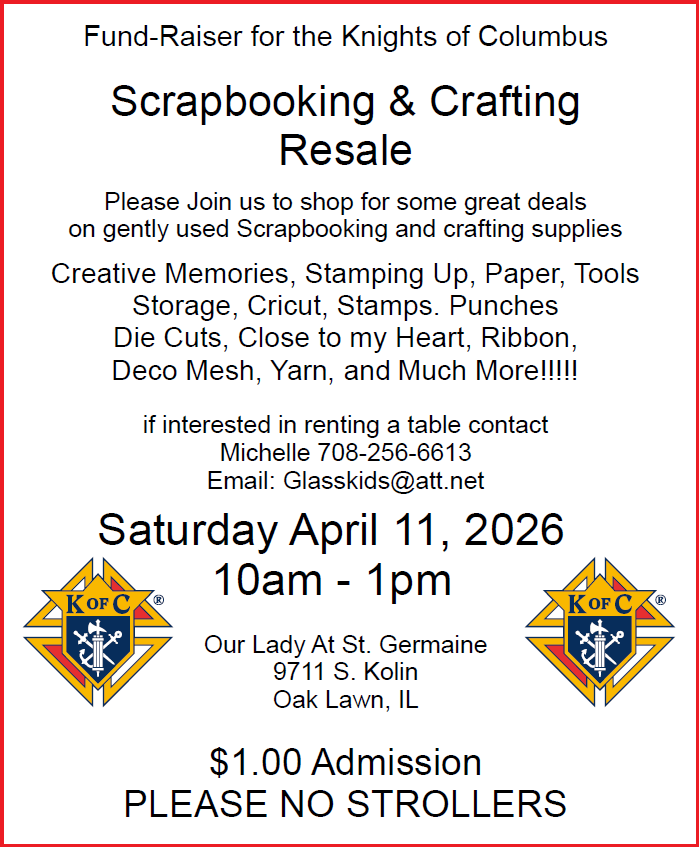 Fund-Raiser for the Knights of Columbus

Scrapbooking & Crafting Resale

Please Join us to shop for some great deals on gently used Scrapbooking and crafting supplies

Creative Memories, Stamping Up, Paper, Tools Storage, Cricut, Stamps. Punches Die Cuts, Close to my Heart, Ribbon, Deco Mesh, Yarn, and Much More!!!!!

if interested in renting a table contact
Michelle 708-256-6613
Email: Glasskids@att.net

Saturday April 11, 2026
10am - 1pm

K OF C ®

Our Lady At St. Germaine
9711 S. Kolin
Oak Lawn, IL

K OF C ®

$1.00 Admission
PLEASE NO STROLLERS